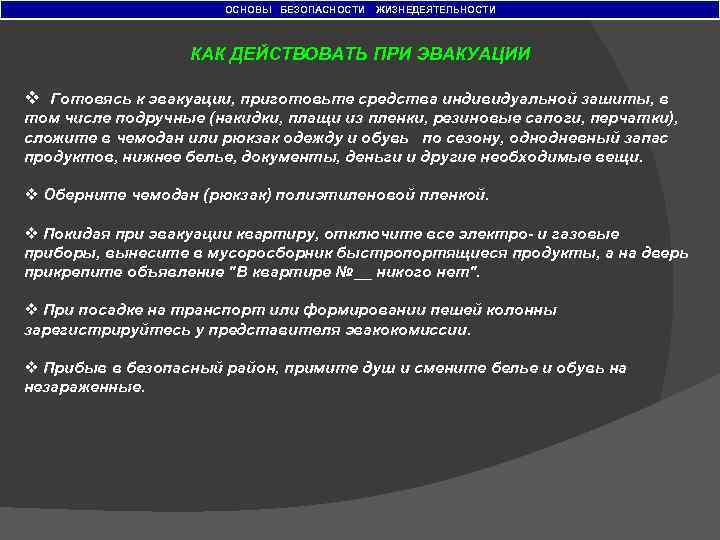 ОСНОВЫ БЕЗОПАСНОСТИ ЖИЗНЕДЕЯТЕЛЬНОСТИ

КАК ДЕЙСТВОВАТЬ ПРИ ЭВАКУАЦИИ

❖ Готовясь к эвакуации, приготовьте средства индивидуальной защиты, в том числе подручные (накидки, плащи из пленки, резиновые сапоги, перчатки), сложите в чемодан или рюкзак одежду и обувь по сезону, однодневный запас продуктов, нижнее белье, документы, деньги и другие необходимые вещи.

❖ Оберните чемодан (рюкзак) полиэтиленовой пленкой.

❖ Покидая при эвакуации квартиру, отключите все электро- и газовые приборы, вынесите в мусоросборник быстропортящиеся продукты, а на дверь прикрепите объявление "В квартире №__ никого нет".

❖ При посадке на транспорт или формировании пешей колонны зарегистрируйтесь у представителя эвакокомиссии.

❖ Прибыв в безопасный район, примите душ и смените белье и обувь на незараженные.